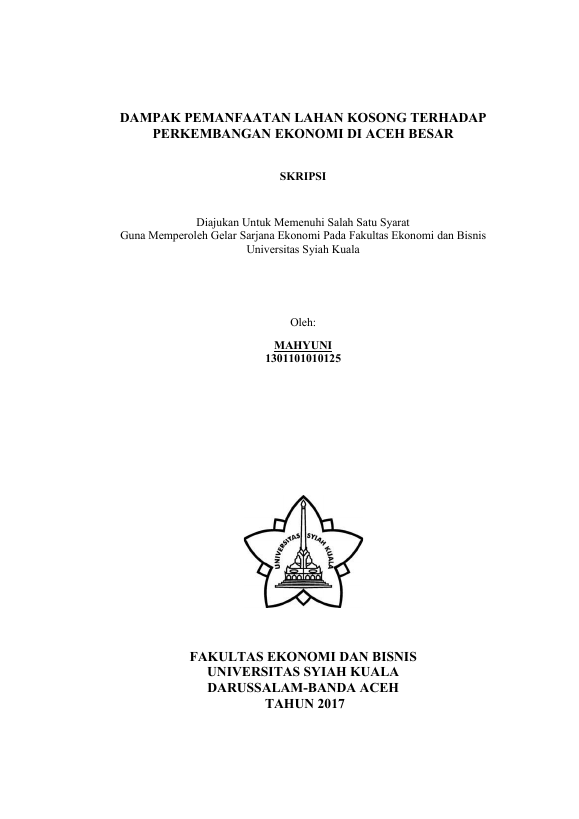 DAMPAK PEMANFAATAN LAHAN KOSONG TERHADAP PERKEMBANGAN EKONOMI DI ACEH BESAR

SKRIPSI

Diajukan Untuk Memenuhi Salah Satu Syarat
Guna Memperoleh Gelar Sarjana Ekonomi Pada Fakultas Ekonomi dan Bisnis
Universitas Syiah Kuala

Oleh:

MAHYUNI
1301101010125

UNIVERSITAS SYIAH KUALA

FAKULTAS EKONOMI DAN BISNIS
UNIVERSITAS SYIAH KUALA
DARUSSALAM-BANDA ACEH
TAHUN 2017